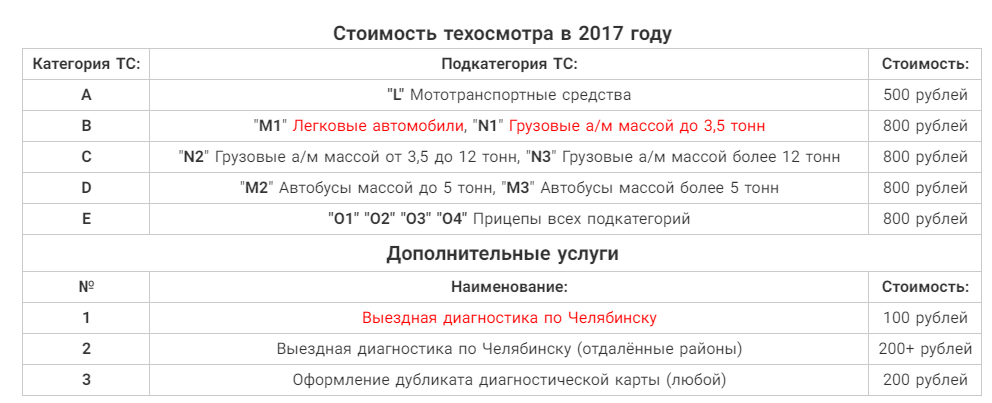 Стоимость техосмотра в 2017 году

| Категория ТС: | Подкатегория ТС: | Стоимость: |
|---|---|---|
| A | "L" Мототранспортные средства | 500 рублей |
| B | "M1" Легковые автомобили, "N1" Грузовые а/м массой до 3,5 тонн | 800 рублей |
| C | "N2" Грузовые а/м массой от 3,5 до 12 тонн, "N3" Грузовые а/м массой более 12 тонн | 800 рублей |
| D | "M2" Автобусы массой до 5 тонн, "M3" Автобусы массой более 5 тонн | 800 рублей |
| E | "O1" "O2" "O3" "O4" Прицепы всех подкатегорий | 800 рублей |

Дополнительные услуги

| № | Наименование: | Стоимость: |
|---|---|---|
| 1 | Выездная диагностика по Челябинску | 100 рублей |
| 2 | Выездная диагностика по Челябинску (отдалённые районы) | 200+ рублей |
| 3 | Оформление дубликата диагностической карты (любой) | 200 рублей |